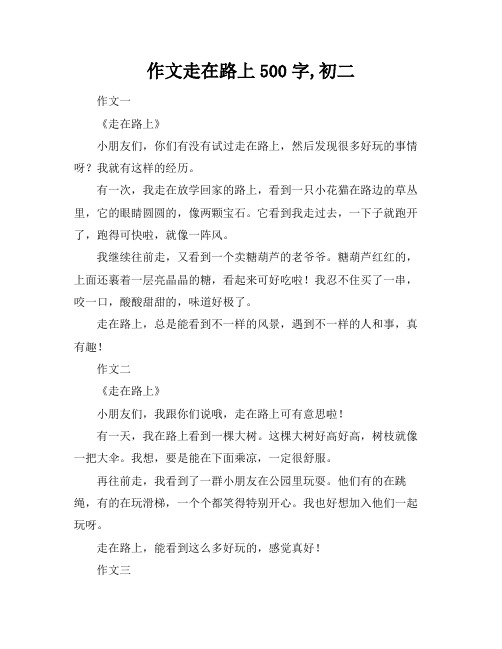 作文走在路上 500 字, 初二

作文一

《走在路上》

小朋友们，你们有没有试过走在路上，然后发现很多好玩的事情呀？我就有这样的经历。

有一次，我走在放学回家的路上，看到一只小花猫在路边的草丛里，它的眼睛圆圆的，像两颗宝石。它看到我走过去，一下子就跑开了，跑得可快啦，就像一阵风。

我继续往前走，又看到一个卖糖葫芦的老爷爷。糖葫芦红红的，上面还裹着一层亮晶晶的糖，看起来可好吃啦！我忍不住买了一串，咬一口，酸酸甜甜的，味道好极了。

走在路上，总是能看到不一样的风景，遇到不一样的人和事，真有趣！

作文二

《走在路上》

小朋友们，我跟你们说哦，走在路上可有意思啦！

有一天，我在路上看到一棵大树。这棵大树好高好高，树枝就像一把大伞。我想，要是能在下面乘凉，一定很舒服。

再往前走，我看到了一群小朋友在公园里玩耍。他们有的在跳绳，有的在玩滑梯，一个个都笑得特别开心。我也好想加入他们一起玩呀。

走在路上，能看到这么多好玩的，感觉真好！

作文三